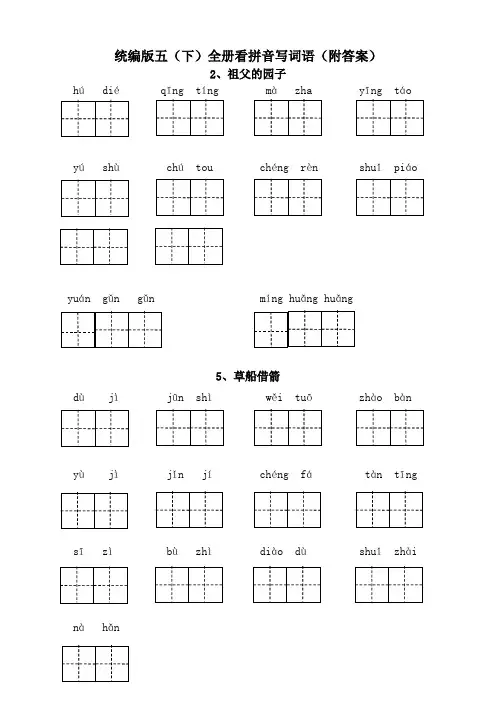 统编版五（下）全册看拼音写词语（附答案）

2、祖父的园子

hú dié　　qīng tíng　　mà zha　　yīng táo

yú shù　　chú tou　　chéng rèn　　shuǐ piáo

yuán gǔn gǔn　　míng huǎng huǎng

5、草船借箭

dù jì　　jūn shì　　wěi tuō　　zhào bàn

yù jì　　jīn jí　　chéng fá　　tàn tīng

sī zì　　bù zhì　　diào dù　　shuǐ zhài

nà hǎn